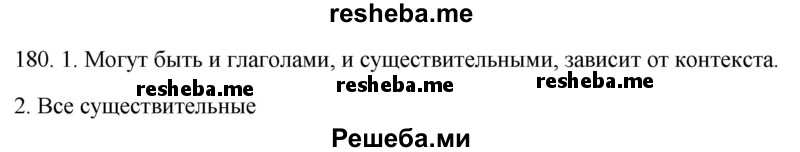 resheba.me

180. 1. Могут быть и глаголами, и существительными, зависит от контекста.

resheba.me resheba.me resheba.me

2. Все существительные

Решеба.ми